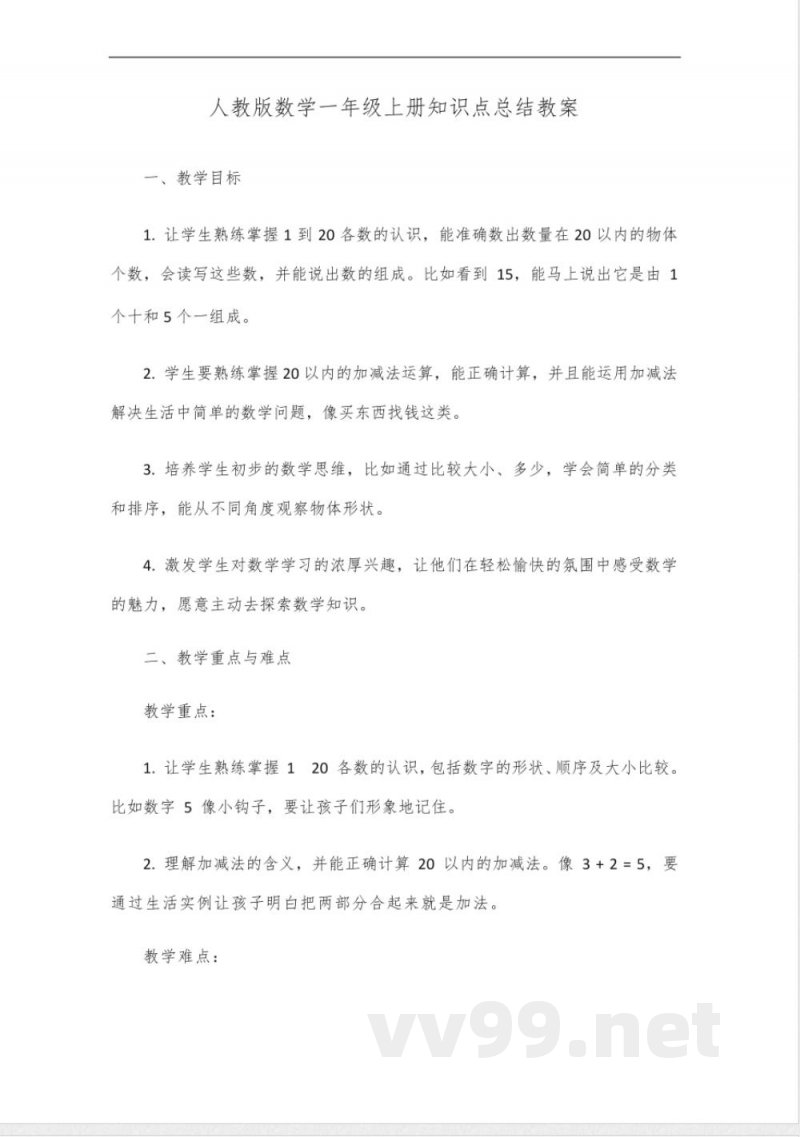 人教版数学一年级上册知识点总结教案

一、教学目标

1. 让学生熟练掌握 1 到 20 各数的认识，能准确数出数量在 20 以内的物体个数，会读写这些数，并能说出数的组成。比如看到 15，能马上说出它是由 1 个十和 5 个一组成。

2. 学生要熟练掌握 20 以内的加减法运算，能正确计算，并且能运用加减法解决生活中简单的数学问题，像买东西找钱这类。

3. 培养学生初步的数学思维，比如通过比较大小、多少，学会简单的分类和排序，能从不同角度观察物体形状。

4. 激发学生对数学学习的浓厚兴趣，让他们在轻松愉快的氛围中感受数学的魅力，愿意主动去探索数学知识。

二、教学重点与难点

教学重点：

1. 让学生熟练掌握 1 20 各数的认识，包括数字的形状、顺序及大小比较。比如数字 5 像小钩子，要让孩子们形象地记住。

2. 理解加减法的含义，并能正确计算 20 以内的加减法。像 $3 + 2 = 5$，要通过生活实例让孩子明白把两部分合起来就是加法。

教学难点：

vv99.net